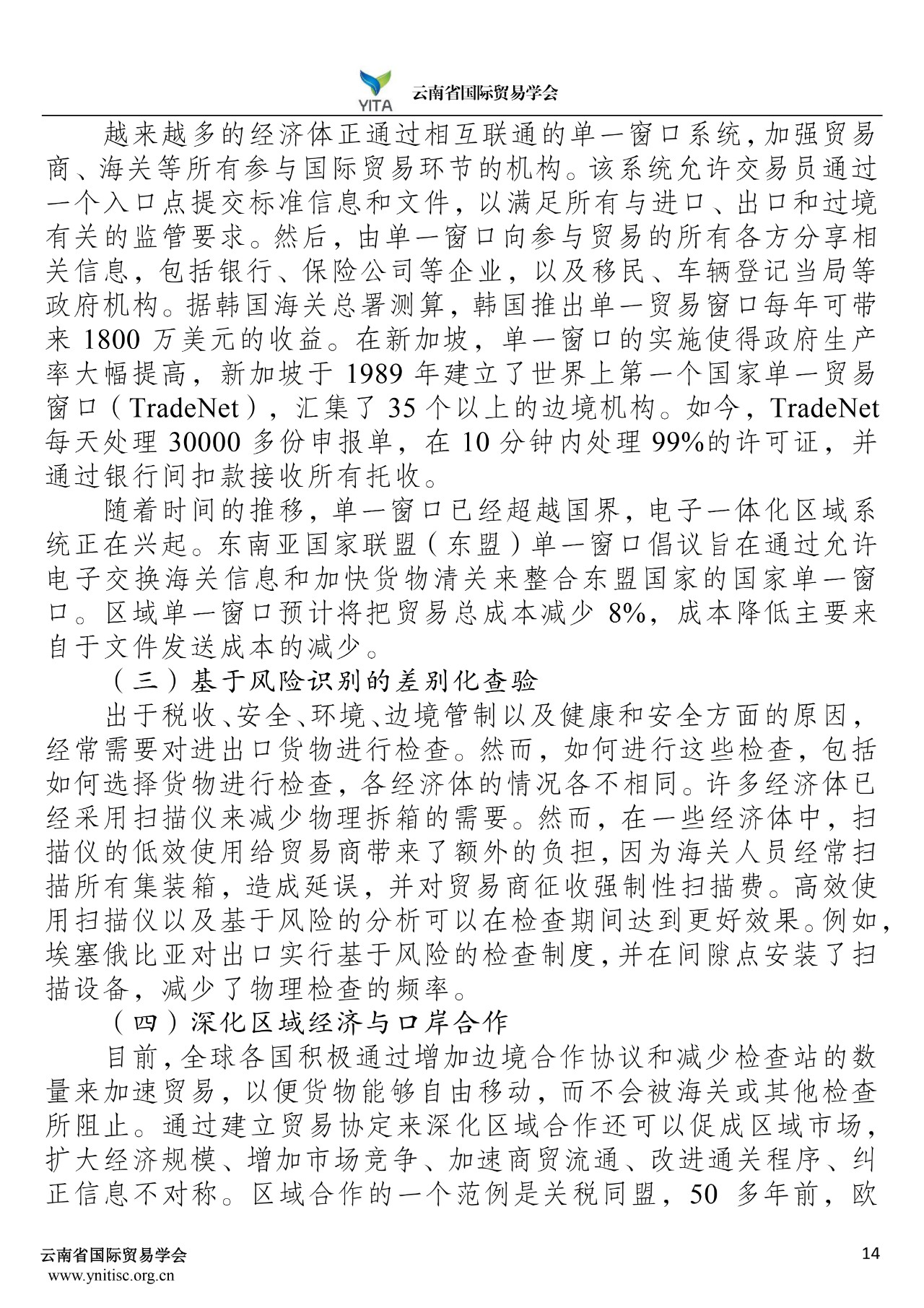 YITA 云南省国际贸易学会

越来越多的经济体正通过相互联通的单一窗口系统，加强贸易商、海关等所有参与国际贸易环节的机构。该系统允许交易员通过一个入口点提交标准信息和文件，以满足所有与进口、出口和过境有关的监管要求。然后，由单一窗口向参与贸易的所有各方分享相关信息，包括银行、保险公司等企业，以及移民、车辆登记当局等政府机构。据韩国海关总署测算，韩国推出单一贸易窗口每年可带来 1800 万美元的收益。在新加坡，单一窗口的实施使得政府生产率大幅提高，新加坡于 1989 年建立了世界上第一个国家单一贸易窗口（TradeNet），汇集了 35 个以上的边境机构。如今，TradeNet 每天处理 30000 多份申报单，在 10 分钟内处理 99%的许可证，并通过银行间扣款接收所有托收。

随着时间的推移，单一窗口已经超越国界，电子一体化区域系统正在兴起。东南亚国家联盟（东盟）单一窗口倡议旨在通过允许电子交换海关信息和加快货物清关来整合东盟国家的国家单一窗口。区域单一窗口预计将把贸易总成本减少 8%，成本降低主要来自于文件发送成本的减少。

（三）基于风险识别的差别化查验

出于税收、安全、环境、边境管制以及健康和安全方面的原因，经常需要对进出口货物进行检查。然而，如何进行这些检查，包括如何选择货物进行检查，各经济体的情况各不相同。许多经济体已经采用扫描仪来减少物理拆箱的需要。然而，在一些经济体中，扫描仪的低效使用给贸易商带来了额外的负担，因为海关人员经常扫描所有集装箱，造成延误，并对贸易商征收强制性扫描费。高效使用扫描仪以及基于风险的分析可以在检查期间达到更好效果。例如，埃塞俄比亚对出口实行基于风险的检查制度，并在间隙点安装了扫描设备，减少了物理检查的频率。

（四）深化区域经济与口岸合作

目前，全球各国积极通过增加边境合作协议和减少检查站的数量来加速贸易，以便货物能够自由移动，而不会被海关或其他检查所阻止。通过建立贸易协定来深化区域合作还可以促成区域市场，扩大经济规模、增加市场竞争、加速商贸流通、改进通关程序、纠正信息不对称。区域合作的一个范例是关税同盟，50 多年前，欧

云南省国际贸易学会
www.ynitisc.org.cn
14